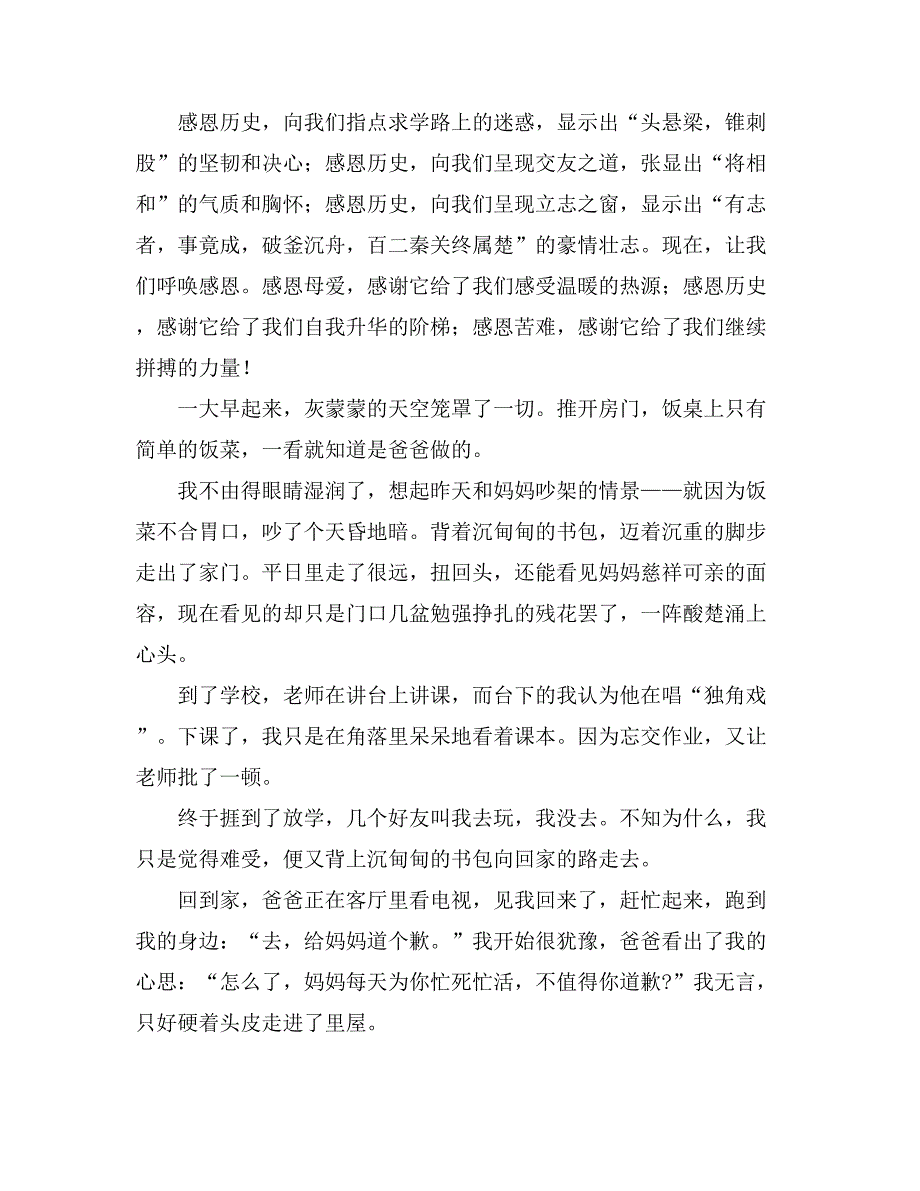 感恩历史，向我们指点求学路上的迷惑，显示出“头悬梁，锥刺股”的坚韧和决心；感恩历史，向我们呈现交友之道，张显出“将相和”的气质和胸怀；感恩历史，向我们呈现立志之窗，显示出“有志者，事竟成，破釜沉舟，百二秦关终属楚”的豪情壮志。现在，让我们呼唤感恩。感恩母爱，感谢它给了我们感受温暖的热源；感恩历史，感谢它给了我们自我升华的阶梯；感恩苦难，感谢它给了我们继续拼搏的力量！

一大早起来，灰蒙蒙的天空笼罩了一切。推开房门，饭桌上只有简单的饭菜，一看就知道是爸爸做的。

我不由得眼睛湿润了，想起昨天和妈妈吵架的情景——就因为饭菜不合胃口，吵了个天昏地暗。背着沉甸甸的书包，迈着沉重的脚步走出了家门。平日里走了很远，扭回头，还能看见妈妈慈祥可亲的面容，现在看见的却只是门口几盆勉强挣扎的残花罢了，一阵酸楚涌上心头。

到了学校，老师在讲台上讲课，而台下的我认为他在唱“独角戏”。下课了，我只是在角落里呆呆地看着课本。因为忘交作业，又让老师批了一顿。

终于捱到了放学，几个好友叫我去玩，我没去。不知为什么，我只是觉得难受，便又背上沉甸甸的书包向回家的路走去。

回到家，爸爸正在客厅里看电视，见我回来了，赶忙起来，跑到我的身边：“去，给妈妈道个歉。”我开始很犹豫，爸爸看出了我的心思：“怎么了，妈妈每天为你忙死忙活，不值得你道歉?”我无言，只好硬着头皮走进了里屋。